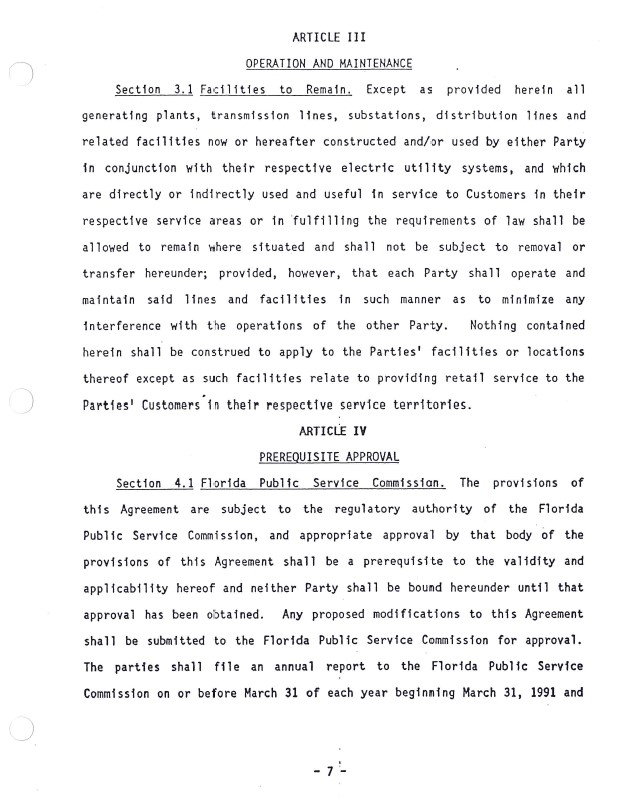 ARTICLE III

OPERATION AND MAINTENANCE

Section 3.1 Facilities to Remain. Except as provided herein all generating plants, transmission lines, substations, distribution lines and related facilities now or hereafter constructed and/or used by either Party in conjunction with their respective electric utility systems, and which are directly or indirectly used and useful in service to Customers in their respective service areas or in fulfilling the requirements of law shall be allowed to remain where situated and shall not be subject to removal or transfer hereunder; provided, however, that each Party shall operate and maintain said lines and facilities in such manner as to minimize any interference with the operations of the other Party. Nothing contained herein shall be construed to apply to the Parties' facilities or locations thereof except as such facilities relate to providing retail service to the Parties' Customers in their respective service territories.

ARTICLE IV

PREREQUISITE APPROVAL

Section 4.1 Florida Public Service Commission. The provisions of this Agreement are subject to the regulatory authority of the Florida Public Service Commission, and appropriate approval by that body of the provisions of this Agreement shall be a prerequisite to the validity and applicability hereof and neither Party shall be bound hereunder until that approval has been obtained. Any proposed modifications to this Agreement shall be submitted to the Florida Public Service Commission for approval. The parties shall file an annual report to the Florida Public Service Commission on or before March 31 of each year beginning March 31, 1991 and

- 7 -